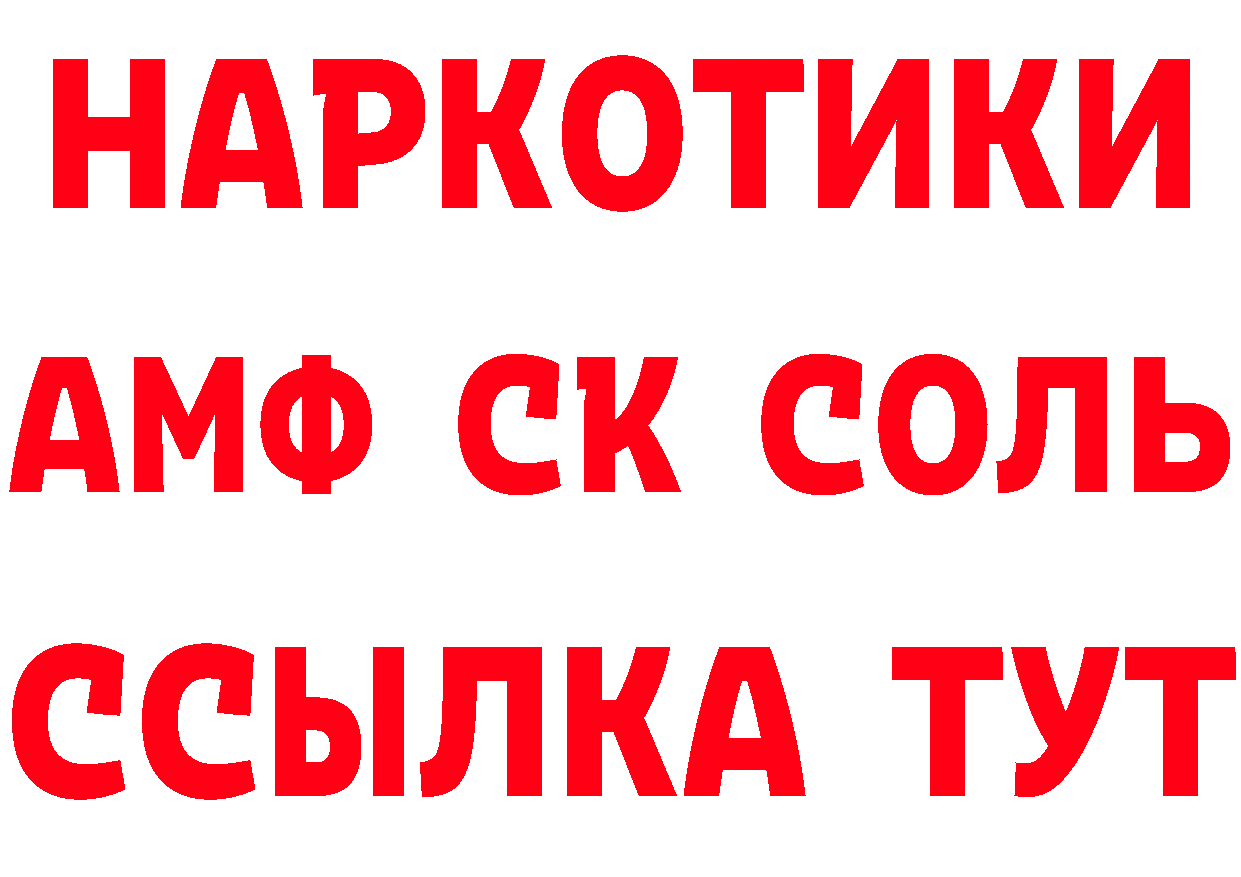 НАРКОТИКИ
АМФ СК СОЛЬ
ССЫЛКА ТУТ